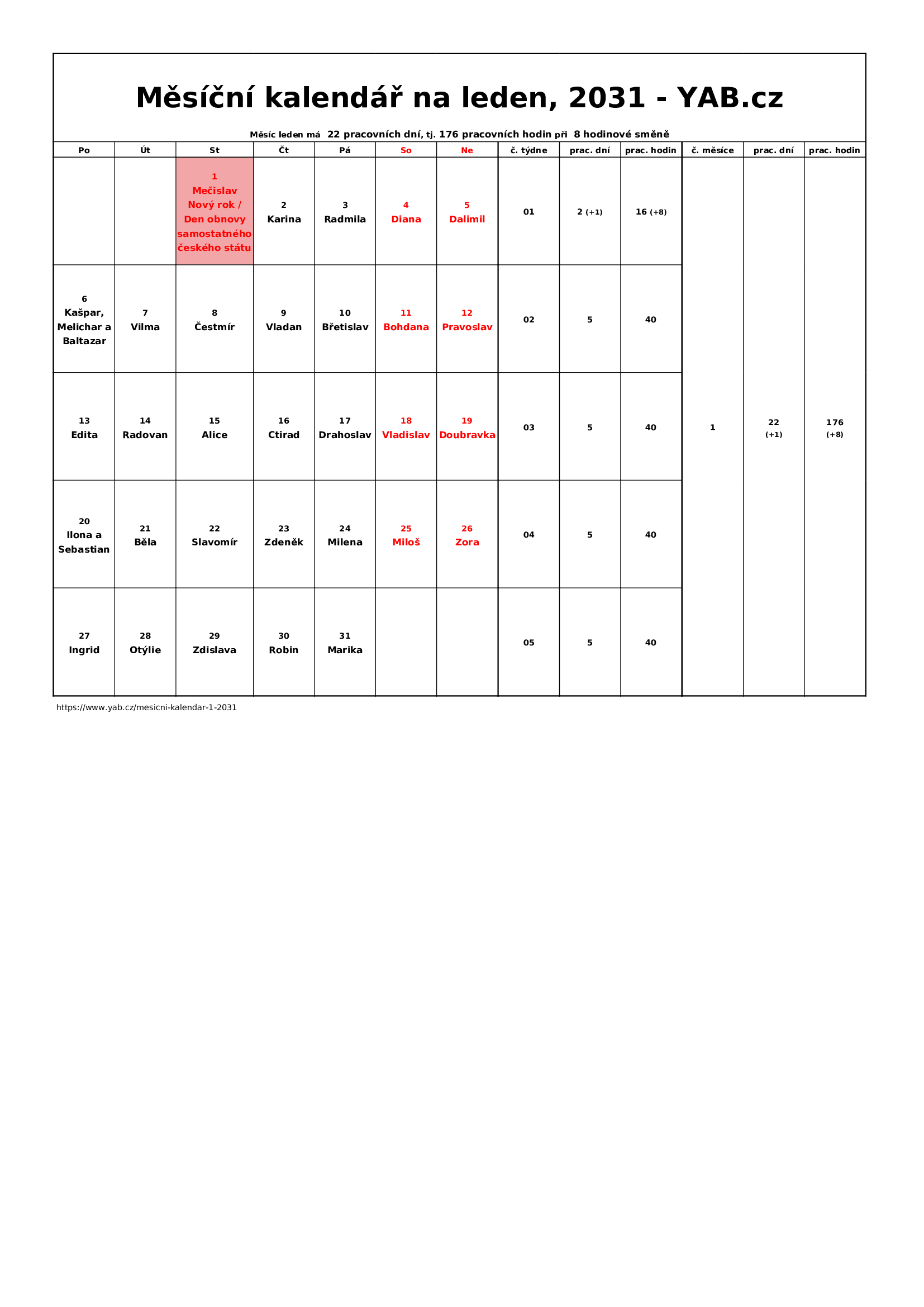 Měsíční kalendář na leden, 2031 - YAB.cz

Měsíc leden má 22 pracovních dní, tj. 176 pracovních hodin při 8 hodinové směně

| Po | Út | St | Čt | Pá | So | Ne | č. týdne | prac. dní | prac. hodin | č. měsíce | prac. dní | prac. hodin |
|---|---|---|---|---|---|---|---|---|---|---|---|---|
| | | 1 Mečislav Nový rok / Den obnovy samostatného českého státu | 2 Karina | 3 Radmila | 4 Diana | 5 Dalimil | 01 | 2 (+1) | 16 (+8) | 1 | 22 (+1) | 176 (+8) |
| 6 Kašpar, Melichar a Baltazar | 7 Vilma | 8 Čestmír | 9 Vladan | 10 Břetislav | 11 Bohdana | 12 Pravoslav | 02 | 5 | 40 | | | |
| 13 Edita | 14 Radovan | 15 Alice | 16 Ctirad | 17 Drahoslav | 18 Vladislav | 19 Doubravka | 03 | 5 | 40 | | | |
| 20 Ilona a Sebastian | 21 Běla | 22 Slavomír | 23 Zdeněk | 24 Milena | 25 Miloš | 26 Zora | 04 | 5 | 40 | | | |
| 27 Ingrid | 28 Otýlie | 29 Zdislava | 30 Robin | 31 Marika | | | 05 | 5 | 40 | | | |

https://www.yab.cz/mesicni-kalendar-1-2031